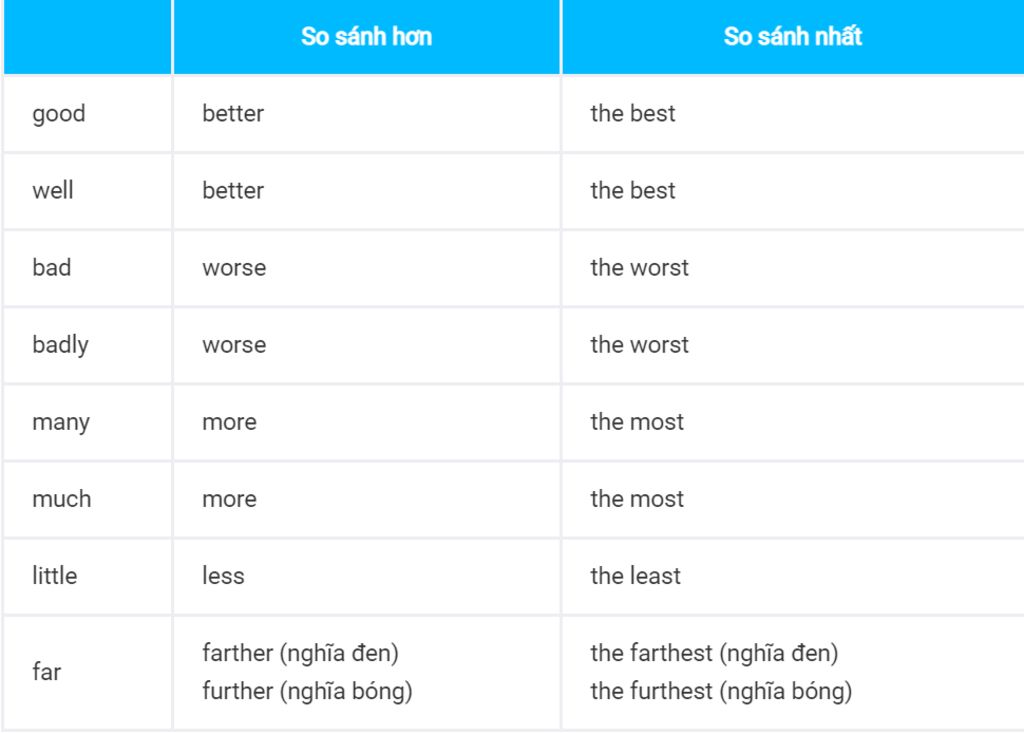 | | So sánh hơn | So sánh nhất |
|---|---|---|
| good | better | the best |
| well | better | the best |
| bad | worse | the worst |
| badly | worse | the worst |
| many | more | the most |
| much | more | the most |
| little | less | the least |
| far | farther (nghĩa đen) further (nghĩa bóng) | the farthest (nghĩa đen) the furthest (nghĩa bóng) |